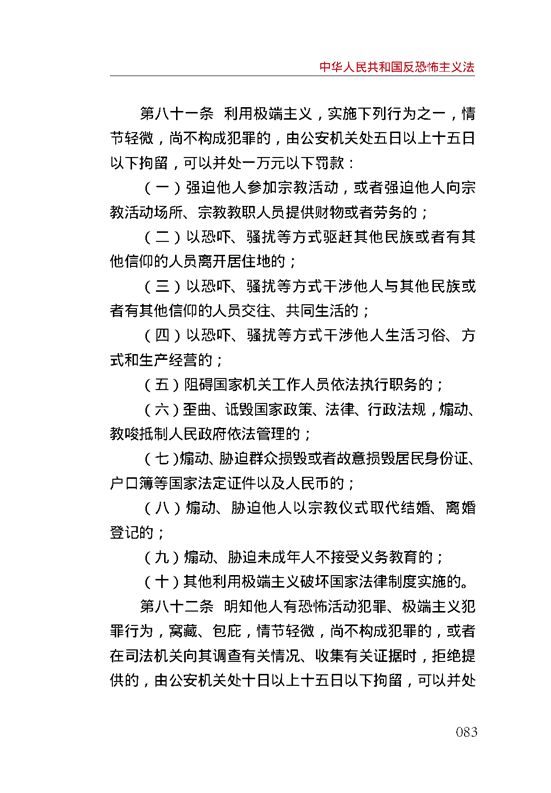 中华人民共和国反恐怖主义法

第八十一条　利用极端主义，实施下列行为之一，情节轻微，尚不构成犯罪的，由公安机关处五日以上十五日以下拘留，可以并处一万元以下罚款：

（一）强迫他人参加宗教活动，或者强迫他人向宗教活动场所、宗教教职人员提供财物或者劳务的；

（二）以恐吓、骚扰等方式驱赶其他民族或者有其他信仰的人员离开居住地的；

（三）以恐吓、骚扰等方式干涉他人与其他民族或者有其他信仰的人员交往、共同生活的；

（四）以恐吓、骚扰等方式干涉他人生活习俗、方式和生产经营的；

（五）阻碍国家机关工作人员依法执行职务的；

（六）歪曲、诋毁国家政策、法律、行政法规，煽动、教唆抵制人民政府依法管理的；

（七）煽动、胁迫群众损毁或者故意损毁居民身份证、户口簿等国家法定证件以及人民币的；

（八）煽动、胁迫他人以宗教仪式取代结婚、离婚登记的；

（九）煽动、胁迫未成年人不接受义务教育的；

（十）其他利用极端主义破坏国家法律制度实施的。

第八十二条　明知他人有恐怖活动犯罪、极端主义犯罪行为，窝藏、包庇，情节轻微，尚不构成犯罪的，或者在司法机关向其调查有关情况、收集有关证据时，拒绝提供的，由公安机关处十日以上十五日以下拘留，可以并处

083